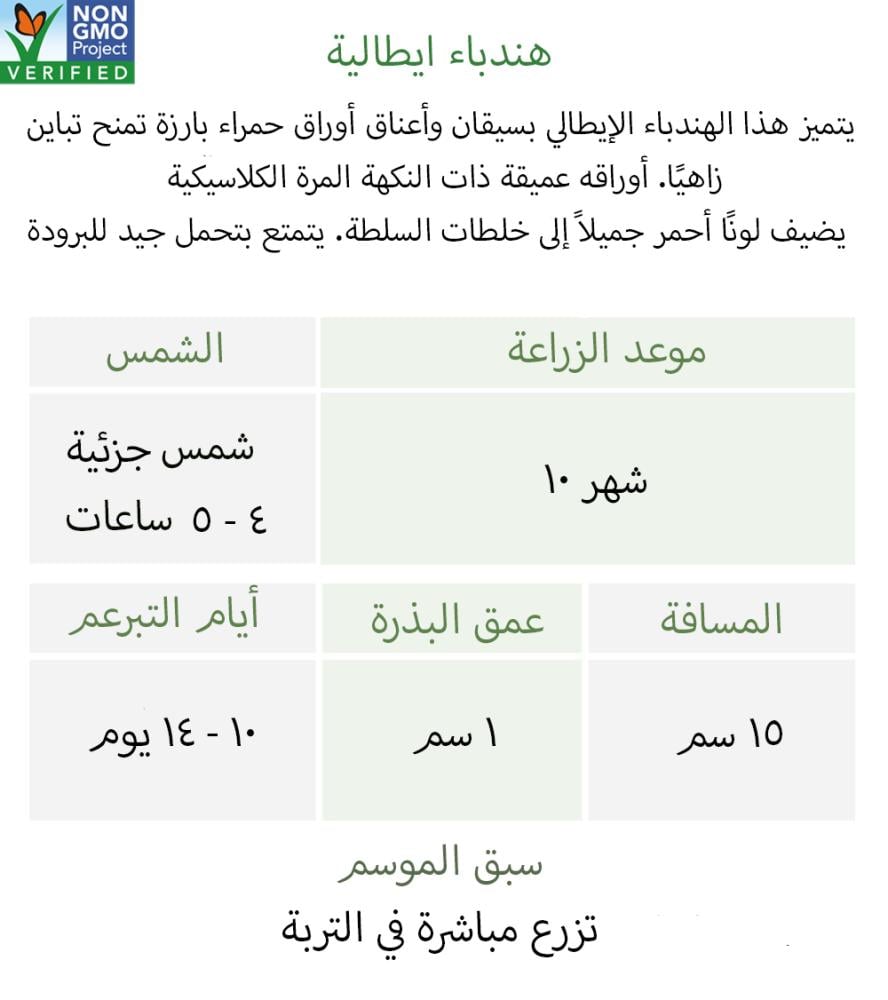 NON GMO Project VERIFIED

هندباء ايطالية

يتميز هذا الهندباء الإيطالي بسيقان وأعناق أوراق حمراء بارزة تمنح تباين زاهيًا. أوراقه عميقة ذات النكهة المرة الكلاسيكية يضيف لونًا أحمر جميلاً إلى خلطات السلطة. يتمتع بتحمل جيد للبرودة

| موعد الزراعة | الشمس |
|---|---|
| شهر ١٠ | شمس جزئية ٤ - ٥ ساعات |

| المسافة | عمق البذرة | أيام التبرعم |
|---|---|---|
| ١٥ سم | ١ سم | ١٠ - ١٤ يوم |

سبق الموسم

تزرع مباشرة في التربة